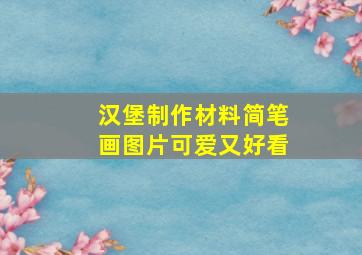 汉堡制作材料简笔画图片可爱又好看